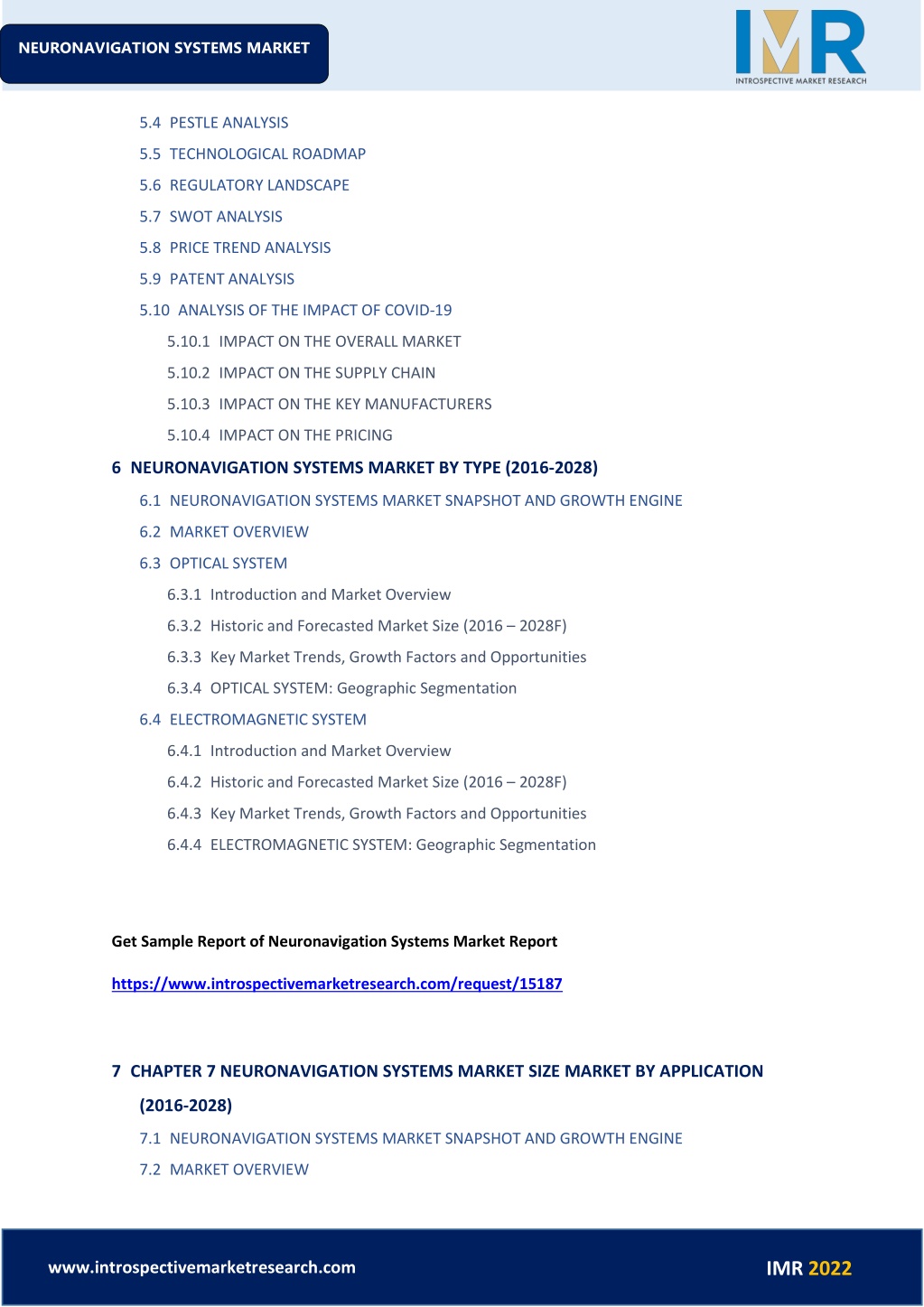 NEURONAVIGATION SYSTEMS MARKET

IMR
INTROSPECTIVE MARKET RESEARCH

5.4 PESTLE ANALYSIS
5.5 TECHNOLOGICAL ROADMAP
5.6 REGULATORY LANDSCAPE
5.7 SWOT ANALYSIS
5.8 PRICE TREND ANALYSIS
5.9 PATENT ANALYSIS
5.10 ANALYSIS OF THE IMPACT OF COVID-19
5.10.1 IMPACT ON THE OVERALL MARKET
5.10.2 IMPACT ON THE SUPPLY CHAIN
5.10.3 IMPACT ON THE KEY MANUFACTURERS
5.10.4 IMPACT ON THE PRICING
6 NEURONAVIGATION SYSTEMS MARKET BY TYPE (2016-2028)
6.1 NEURONAVIGATION SYSTEMS MARKET SNAPSHOT AND GROWTH ENGINE
6.2 MARKET OVERVIEW
6.3 OPTICAL SYSTEM
6.3.1 Introduction and Market Overview
6.3.2 Historic and Forecasted Market Size (2016 – 2028F)
6.3.3 Key Market Trends, Growth Factors and Opportunities
6.3.4 OPTICAL SYSTEM: Geographic Segmentation
6.4 ELECTROMAGNETIC SYSTEM
6.4.1 Introduction and Market Overview
6.4.2 Historic and Forecasted Market Size (2016 – 2028F)
6.4.3 Key Market Trends, Growth Factors and Opportunities
6.4.4 ELECTROMAGNETIC SYSTEM: Geographic Segmentation

Get Sample Report of Neuronavigation Systems Market Report

https://www.introspectivemarketresearch.com/request/15187

7 CHAPTER 7 NEURONAVIGATION SYSTEMS MARKET SIZE MARKET BY APPLICATION (2016-2028)
7.1 NEURONAVIGATION SYSTEMS MARKET SNAPSHOT AND GROWTH ENGINE
7.2 MARKET OVERVIEW

www.introspectivemarketresearch.com

IMR 2022